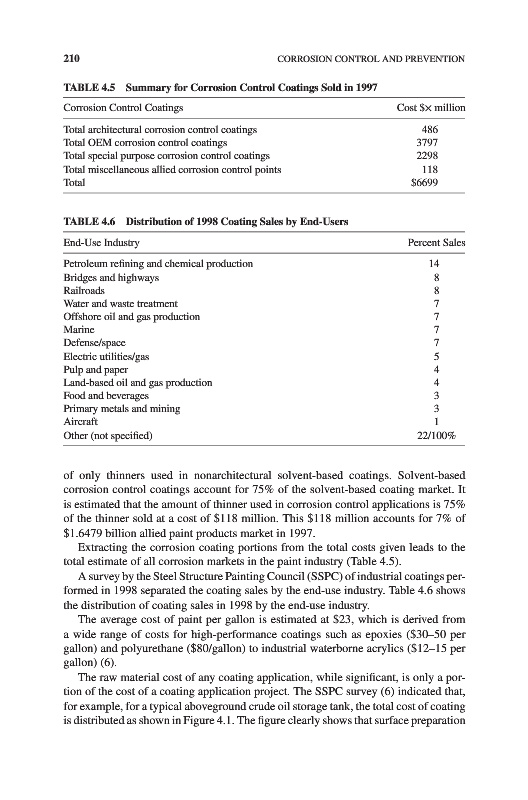 210 CORROSION CONTROL AND PREVENTION

TABLE 4.5 Summary for Corrosion Control Coatings Sold in 1997

| Corrosion Control Coatings | Cost $× million |
|---|---|
| Total architectural corrosion control coatings | 486 |
| Total OEM corrosion control coatings | 3797 |
| Total special purpose corrosion control coatings | 2298 |
| Total miscellaneous allied corrosion control points | 118 |
| Total | $6699 |

TABLE 4.6 Distribution of 1998 Coating Sales by End-Users

| End-Use Industry | Percent Sales |
|---|---|
| Petroleum refining and chemical production | 14 |
| Bridges and highways | 8 |
| Railroads | 8 |
| Water and waste treatment | 7 |
| Offshore oil and gas production | 7 |
| Marine | 7 |
| Defense/space | 7 |
| Electric utilities/gas | 5 |
| Pulp and paper | 4 |
| Land-based oil and gas production | 4 |
| Food and beverages | 3 |
| Primary metals and mining | 3 |
| Aircraft | 1 |
| Other (not specified) | 22/100% |

of only thinners used in nonarchitectural solvent-based coatings. Solvent-based corrosion control coatings account for 75% of the solvent-based coating market. It is estimated that the amount of thinner used in corrosion control applications is 75% of the thinner sold at a cost of $118 million. This $118 million accounts for 7% of $1.6479 billion allied paint products market in 1997.

Extracting the corrosion coating portions from the total costs given leads to the total estimate of all corrosion markets in the paint industry (Table 4.5).

A survey by the Steel Structure Painting Council (SSPC) of industrial coatings performed in 1998 separated the coating sales by the end-use industry. Table 4.6 shows the distribution of coating sales in 1998 by the end-use industry.

The average cost of paint per gallon is estimated at $23, which is derived from a wide range of costs for high-performance coatings such as epoxies ($30–50 per gallon) and polyurethane ($80/gallon) to industrial waterborne acrylics ($12–15 per gallon) (6).

The raw material cost of any coating application, while significant, is only a portion of the cost of a coating application project. The SSPC survey (6) indicated that, for example, for a typical aboveground crude oil storage tank, the total cost of coating is distributed as shown in Figure 4.1. The figure clearly shows that surface preparation